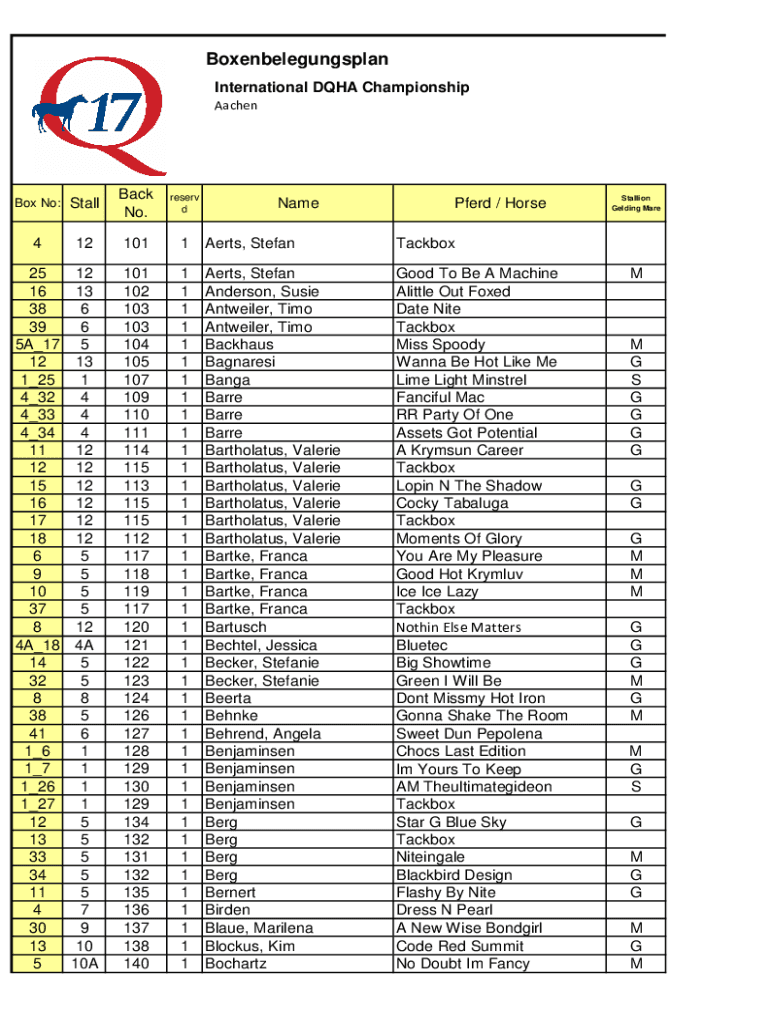 Q 17

Boxenbelegungsplan

International DQHA Championship

Aachen

| Box No: | Stall | Back No. | reserv d | Name | Pferd / Horse | Stallion Gelding Mare |
|---|---|---|---|---|---|---|
| 4 | 12 | 101 | 1 | Aerts, Stefan | Tackbox | |
| 25 | 12 | 101 | 1 | Aerts, Stefan | Good To Be A Machine | M |
| 16 | 13 | 102 | 1 | Anderson, Susie | Alittle Out Foxed | |
| 38 | 6 | 103 | 1 | Antweiler, Timo | Date Nite | |
| 39 | 6 | 103 | 1 | Antweiler, Timo | Tackbox | |
| 5A_17 | 5 | 104 | 1 | Backhaus | Miss Spoody | M |
| 12 | 13 | 105 | 1 | Bagnaresi | Wanna Be Hot Like Me | G |
| 1_25 | 1 | 107 | 1 | Banga | Lime Light Minstrel | S |
| 4_32 | 4 | 109 | 1 | Barre | Fanciful Mac | G |
| 4_33 | 4 | 110 | 1 | Barre | RR Party Of One | G |
| 4_34 | 4 | 111 | 1 | Barre | Assets Got Potential | G |
| 11 | 12 | 114 | 1 | Bartholatus, Valerie | A Krymsun Career | G |
| 12 | 12 | 115 | 1 | Bartholatus, Valerie | Tackbox | |
| 15 | 12 | 113 | 1 | Bartholatus, Valerie | Lopin N The Shadow | G |
| 16 | 12 | 115 | 1 | Bartholatus, Valerie | Cocky Tabaluga | G |
| 17 | 12 | 115 | 1 | Bartholatus, Valerie | Tackbox | |
| 18 | 12 | 112 | 1 | Bartholatus, Valerie | Moments Of Glory | G |
| 6 | 5 | 117 | 1 | Bartke, Franca | You Are My Pleasure | M |
| 9 | 5 | 118 | 1 | Bartke, Franca | Good Hot Krymluv | M |
| 10 | 5 | 119 | 1 | Bartke, Franca | Ice Ice Lazy | M |
| 37 | 5 | 117 | 1 | Bartke, Franca | Tackbox | |
| 8 | 12 | 120 | 1 | Bartusch | Nothin Else Matters | G |
| 4A_18 | 4A | 121 | 1 | Bechtel, Jessica | Bluetec | G |
| 14 | 5 | 122 | 1 | Becker, Stefanie | Big Showtime | G |
| 32 | 5 | 123 | 1 | Becker, Stefanie | Green I Will Be | M |
| 8 | 8 | 124 | 1 | Beerta | Dont Missmy Hot Iron | G |
| 38 | 5 | 126 | 1 | Behnke | Gonna Shake The Room | M |
| 41 | 6 | 127 | 1 | Behrend, Angela | Sweet Dun Pepolena | |
| 1_6 | 1 | 128 | 1 | Benjaminsen | Chocs Last Edition | M |
| 1_7 | 1 | 129 | 1 | Benjaminsen | Im Yours To Keep | G |
| 1_26 | 1 | 130 | 1 | Benjaminsen | AM Theultimategideon | S |
| 1_27 | 1 | 129 | 1 | Benjaminsen | Tackbox | |
| 12 | 5 | 134 | 1 | Berg | Star G Blue Sky | G |
| 13 | 5 | 132 | 1 | Berg | Tackbox | |
| 33 | 5 | 131 | 1 | Berg | Niteingale | M |
| 34 | 5 | 132 | 1 | Berg | Blackbird Design | G |
| 11 | 5 | 135 | 1 | Bernert | Flashy By Nite | G |
| 4 | 7 | 136 | 1 | Birden | Dress N Pearl | |
| 30 | 9 | 137 | 1 | Blaue, Marilena | A New Wise Bondgirl | M |
| 13 | 10 | 138 | 1 | Blockus, Kim | Code Red Summit | G |
| 5 | 10A | 140 | 1 | Bochartz | No Doubt Im Fancy | M |